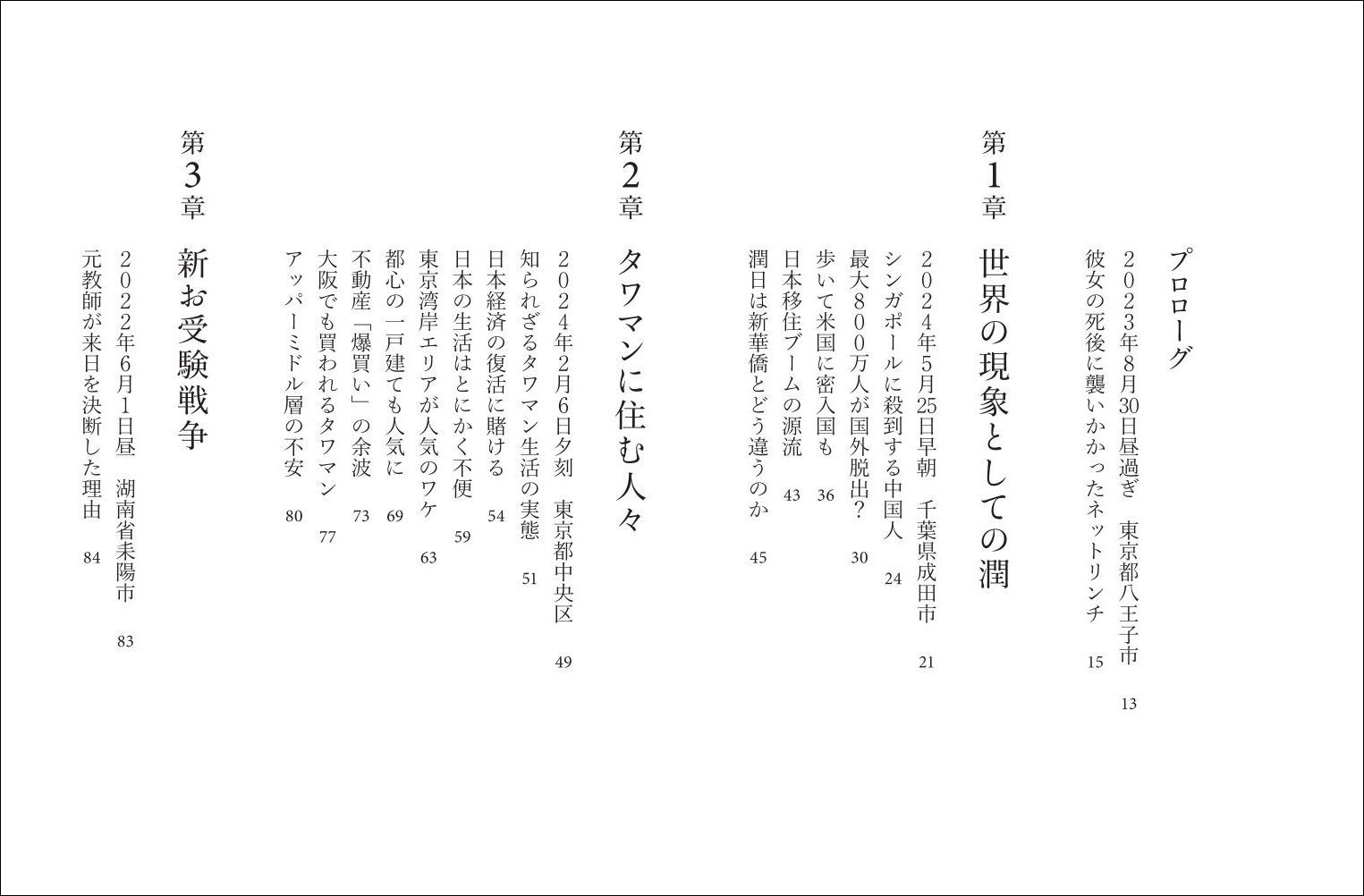 プロローグ

2023年8月30日昼過ぎ　東京都八王子市　13
彼女の死後に襲いかかったネットリンチ　15

第1章　世界の現象としての潤

2024年5月25日早朝　千葉県成田市　21
シンガポールに殺到する中国人　24
最大800万人が国外脱出？　30
歩いて米国に密入国も　36
日本移住ブームの源流　43
潤日は新華僑とどう違うのか　45

第2章　タワマンに住む人々

2024年2月6日夕刻　東京都中央区　49
知られざるタワマン生活の実態　51
日本経済の復活に賭ける　54
日本の生活はとにかく不便　59
東京湾岸エリアが人気のワケ　63
都心の一戸建ても人気に　69
不動産「爆買い」の余波　73
大阪でも買われるタワマン　77
アッパーミドル層の不安　80

第3章　新お受験戦争

2022年6月1日昼　湖南省耒陽市　83
元教師が来日を決断した理由　84